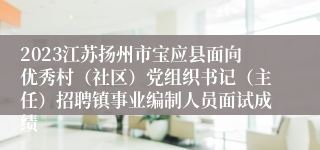 2023江苏扬州市宝应县面向优秀村（社区）党组织书记（主任）招聘镇事业编制人员面试成绩